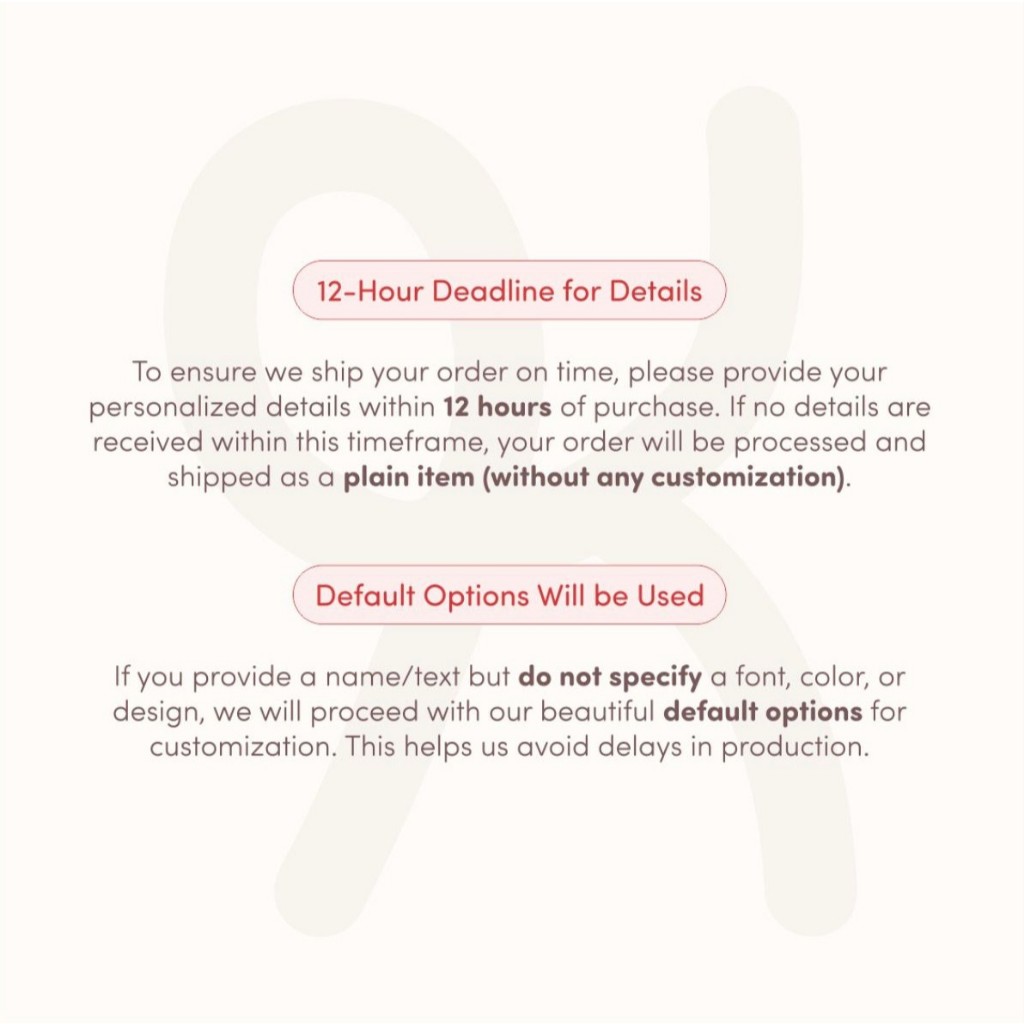 12-Hour Deadline for Details

To ensure we ship your order on time, please provide your personalized details within 12 hours of purchase. If no details are received within this timeframe, your order will be processed and shipped as a plain item (without any customization).

Default Options Will be Used

If you provide a name/text but do not specify a font, color, or design, we will proceed with our beautiful default options for customization. This helps us avoid delays in production.